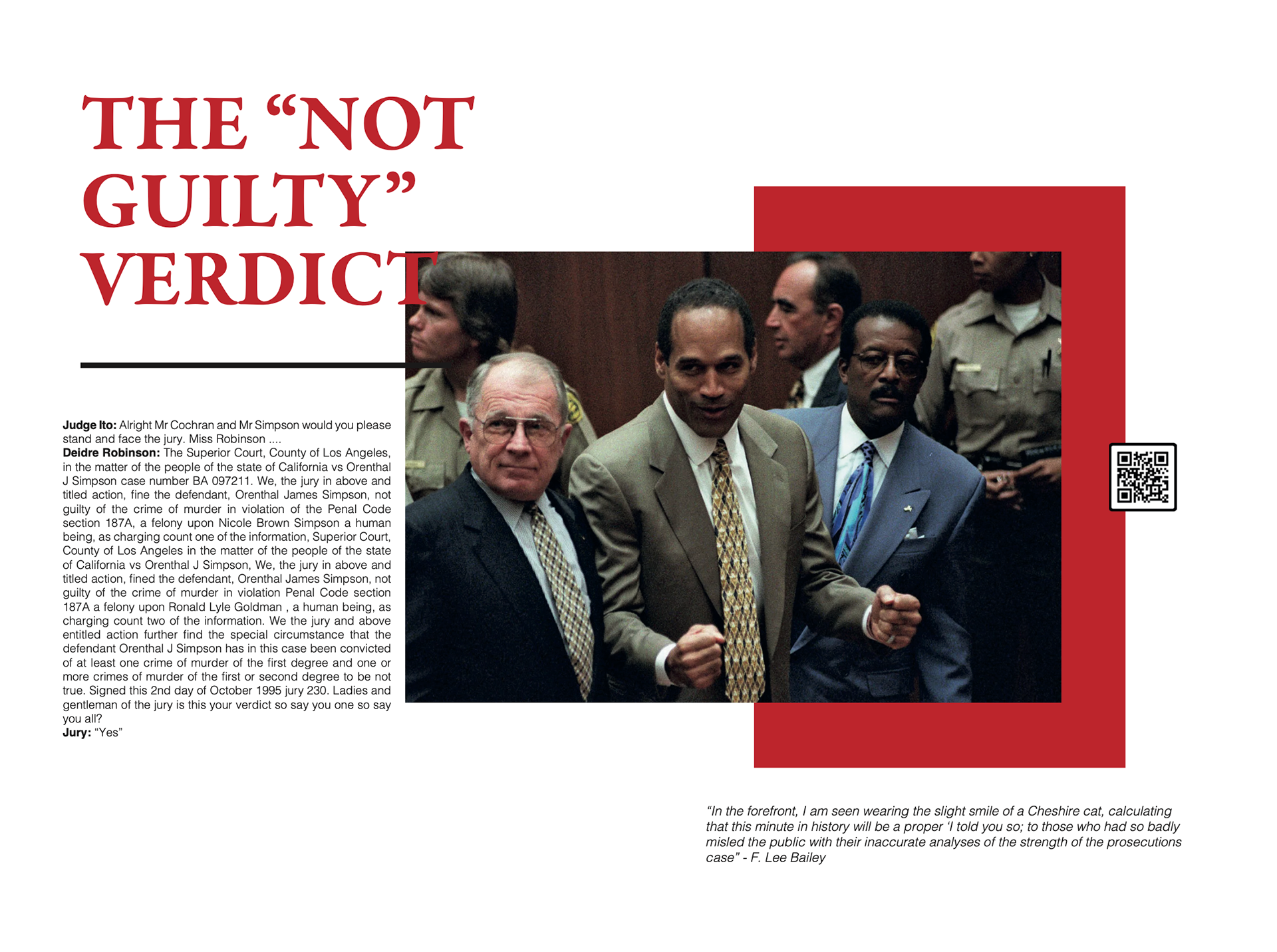 THE "NOT GUILTY" VERDICT

Judge Ito: Alright Mr Cochran and Mr Simpson would you please stand and face the jury. Miss Robinson ....
Deidre Robinson: The Superior Court, County of Los Angeles, in the matter of the people of the state of California vs Orenthal J Simpson case number BA 097211. We, the jury in above and titled action, fine the defendant, Orenthal James Simpson, not guilty of the crime of murder in violation of the Penal Code section 187A, a felony upon Nicole Brown Simpson a human being, as charging count one of the information, Superior Court, County of Los Angeles in the matter of the people of the state of California vs Orenthal J Simpson, We, the jury in above and titled action, fined the defendant, Orenthal James Simpson, not guilty of the crime of murder in violation Penal Code section 187A a felony upon Ronald Lyle Goldman , a human being, as charging count two of the information. We the jury and above entitled action further find the special circumstance that the defendant Orenthal J Simpson has in this case been convicted of at least one crime of murder of the first degree and one or more crimes of murder of the first or second degree to be not true. Signed this 2nd day of October 1995 jury 230. Ladies and gentleman of the jury is this your verdict so say you one so say you all?
Jury: "Yes"

"In the forefront, I am seen wearing the slight smile of a Cheshire cat, calculating that this minute in history will be a proper 'I told you so; to those who had so badly misled the public with their inaccurate analyses of the strength of the prosecutions case" - F. Lee Bailey